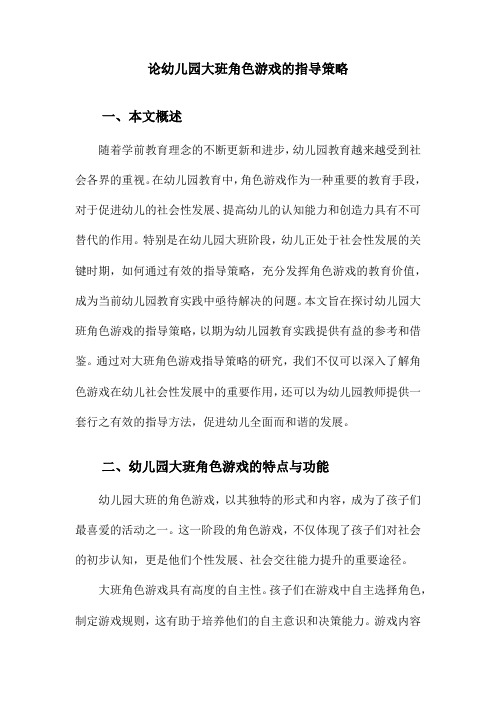 论幼儿园大班角色游戏的指导策略

一、本文概述

随着学前教育理念的不断更新和进步，幼儿园教育越来越受到社会各界的重视。在幼儿园教育中，角色游戏作为一种重要的教育手段，对于促进幼儿的社会性发展、提高幼儿的认知能力和创造力具有不可替代的作用。特别是在幼儿园大班阶段，幼儿正处于社会性发展的关键时期，如何通过有效的指导策略，充分发挥角色游戏的教育价值，成为当前幼儿园教育实践中亟待解决的问题。本文旨在探讨幼儿园大班角色游戏的指导策略，以期为幼儿园教育实践提供有益的参考和借鉴。通过对大班角色游戏指导策略的研究，我们不仅可以深入了解角色游戏在幼儿社会性发展中的重要作用，还可以为幼儿园教师提供一套行之有效的指导方法，促进幼儿全面而和谐的发展。

二、幼儿园大班角色游戏的特点与功能

幼儿园大班的角色游戏，以其独特的形式和内容，成为了孩子们最喜爱的活动之一。这一阶段的角色游戏，不仅体现了孩子们对社会的初步认知，更是他们个性发展、社会交往能力提升的重要途径。

大班角色游戏具有高度的自主性。孩子们在游戏中自主选择角色，制定游戏规则，这有助于培养他们的自主意识和决策能力。游戏内容